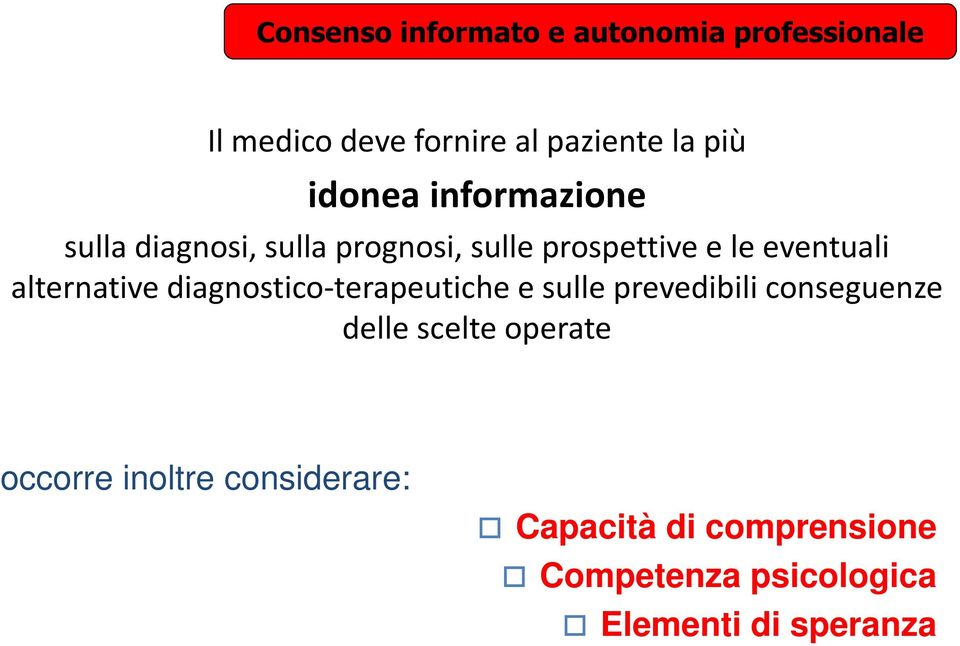 Consenso informato e autonomia professionale

Il medico deve fornire al paziente la più

idonea informazione

sulla diagnosi, sulla prognosi, sulle prospettive e le eventuali alternative diagnostico-terapeutiche e sulle prevedibili conseguenze delle scelte operate

occorre inoltre considerare:

□ Capacità di comprensione
□ Competenza psicologica
□ Elementi di speranza